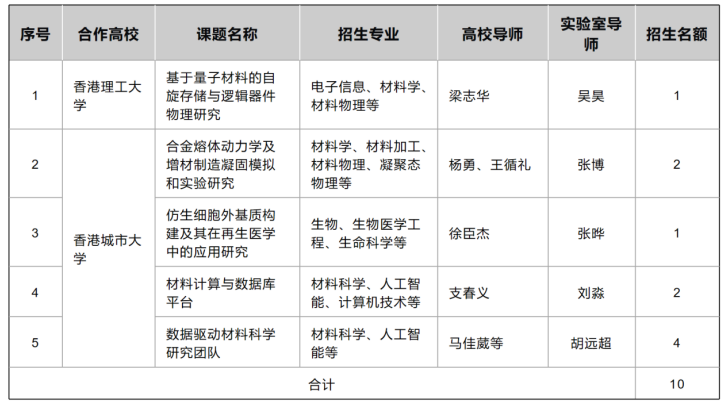 | 序号 | 合作高校 | 课题名称 | 招生专业 | 高校导师 | 实验室导师 | 招生名额 |
|---|---|---|---|---|---|---|
| 1 | 香港理工大学 | 基于量子材料的自旋存储与逻辑器件物理研究 | 电子信息、材料学、材料物理等 | 梁志华 | 吴昊 | 1 |
| 2 | 香港城市大学 | 合金熔体动力学及增材制造凝固模拟和实验研究 | 材料学、材料加工、材料物理、凝聚态物理等 | 杨勇、王循礼 | 张博 | 2 |
| 3 | 香港城市大学 | 仿生细胞外基质构建及其在再生医学中的应用研究 | 生物、生物医学工程、生命科学等 | 徐臣杰 | 张晔 | 1 |
| 4 | 香港城市大学 | 材料计算与数据库平台 | 材料科学、人工智能、计算机技术等 | 支春义 | 刘淼 | 2 |
| 5 | 香港城市大学 | 数据驱动材料科学研究团队 | 材料科学、人工智能等 | 马佳葳等 | 胡远超 | 4 |
| 合计 | | | | | | 10 |